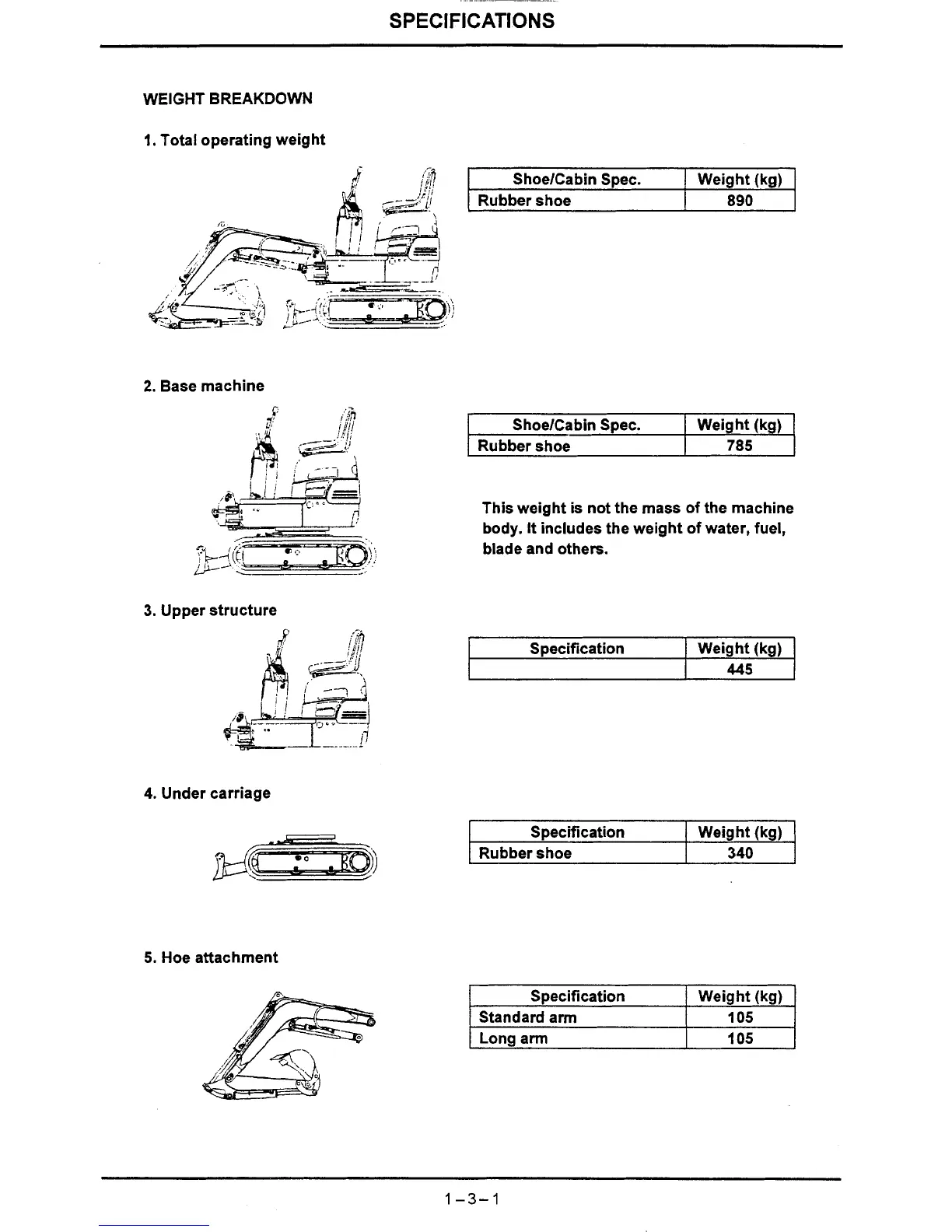 SPECIFICATIONS

WEIGHT BREAKDOWN

1. Total operating weight

| Shoe/Cabin Spec. | Weight (kg) |
|---|---|
| Rubber shoe | 890 |

2. Base machine

| Shoe/Cabin Spec. | Weight (kg) |
|---|---|
| Rubber shoe | 785 |

This weight is not the mass of the machine body. It includes the weight of water, fuel, blade and others.

3. Upper structure

| Specification | Weight (kg) |
|---|---|
| | 445 |

4. Under carriage

| Specification | Weight (kg) |
|---|---|
| Rubber shoe | 340 |

5. Hoe attachment

| Specification | Weight (kg) |
|---|---|
| Standard arm | 105 |
| Long arm | 105 |

1-3-1